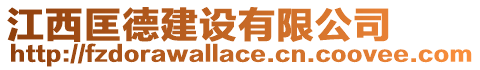 江西匡德建设有限公司
http://fzdorawallace.cn.coovee.com